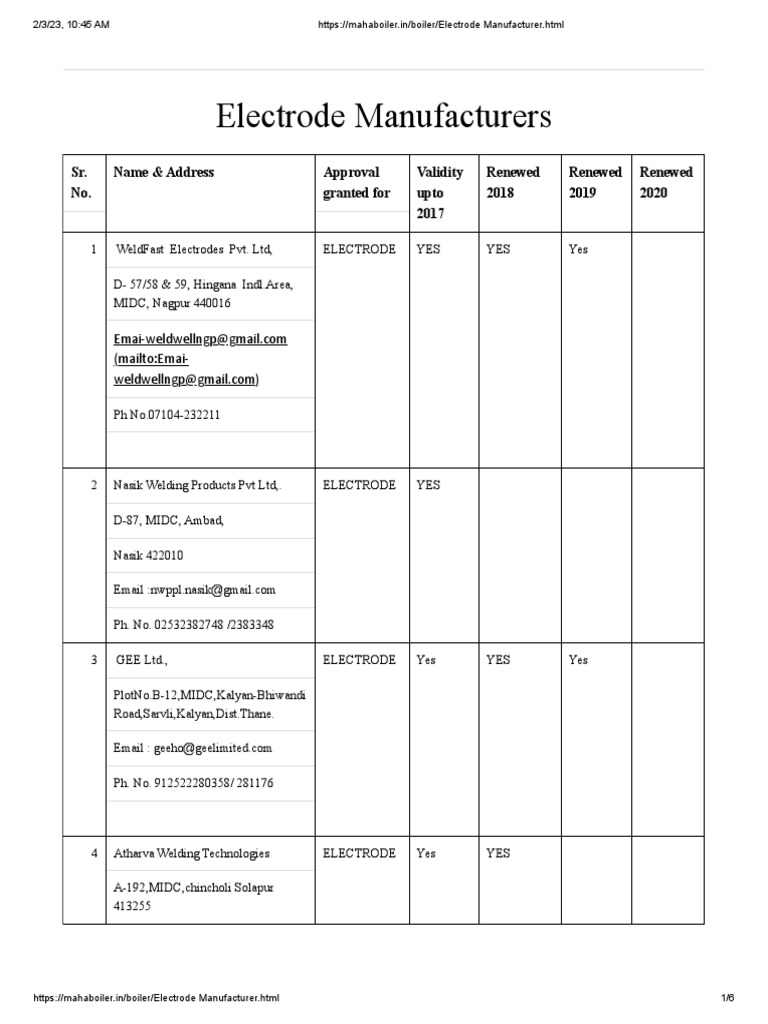 2/3/23, 10:45 AM https://mahaboiler.in/boiler/Electrode Manufacturer.html

Electrode Manufacturers

| Sr. No. | Name & Address | Approval granted for | Validity upto 2017 | Renewed 2018 | Renewed 2019 | Renewed 2020 |
|---|---|---|---|---|---|---|
| 1 | WeldFast Electrodes Pvt. Ltd, D- 57/58 & 59, Hingana Indl Area, MIDC, Nagpur 440016 Emai-weldwellngp@gmail.com (mailto:Emai-weldwellngp@gmail.com) Ph No.07104-232211 | ELECTRODE | YES | YES | Yes | |
| 2 | Nasik Welding Products Pvt Ltd,. D-87, MIDC, Ambad, Nasik 422010 Email :nwppl.nasik@gmail.com Ph. No. 02532382748 /2383348 | ELECTRODE | YES | | | |
| 3 | GEE Ltd., PlotNo.B-12,MIDC,Kalyan-Bhiwandi Road,Sarvli,Kalyan,Dist.Thane. Email : geeho@geelimited.com Ph. No. 912522280358/ 281176 | ELECTRODE | Yes | YES | Yes | |
| 4 | Atharva Welding Technologies A-192,MIDC,chincholi Solapur 413255 | ELECTRODE | Yes | YES | | |

https://mahaboiler.in/boiler/Electrode Manufacturer.html 1/6